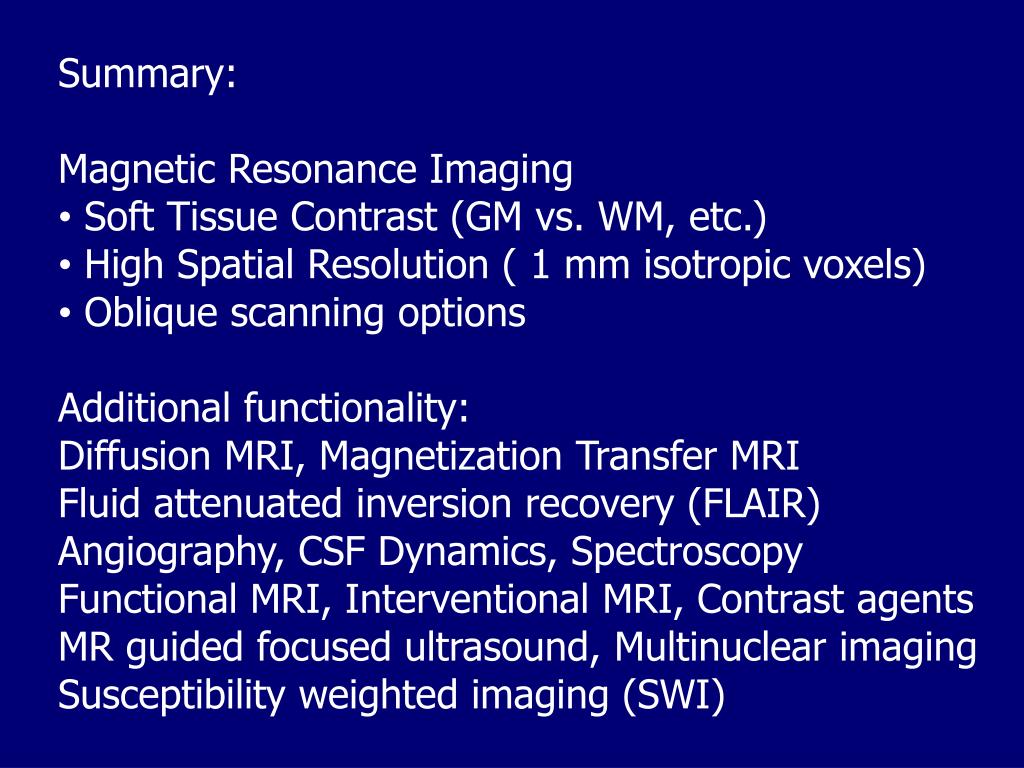 Summary:

Magnetic Resonance Imaging
• Soft Tissue Contrast (GM vs. WM, etc.)
• High Spatial Resolution ( 1 mm isotropic voxels)
• Oblique scanning options

Additional functionality:
Diffusion MRI, Magnetization Transfer MRI
Fluid attenuated inversion recovery (FLAIR)
Angiography, CSF Dynamics, Spectroscopy
Functional MRI, Interventional MRI, Contrast agents
MR guided focused ultrasound, Multinuclear imaging
Susceptibility weighted imaging (SWI)